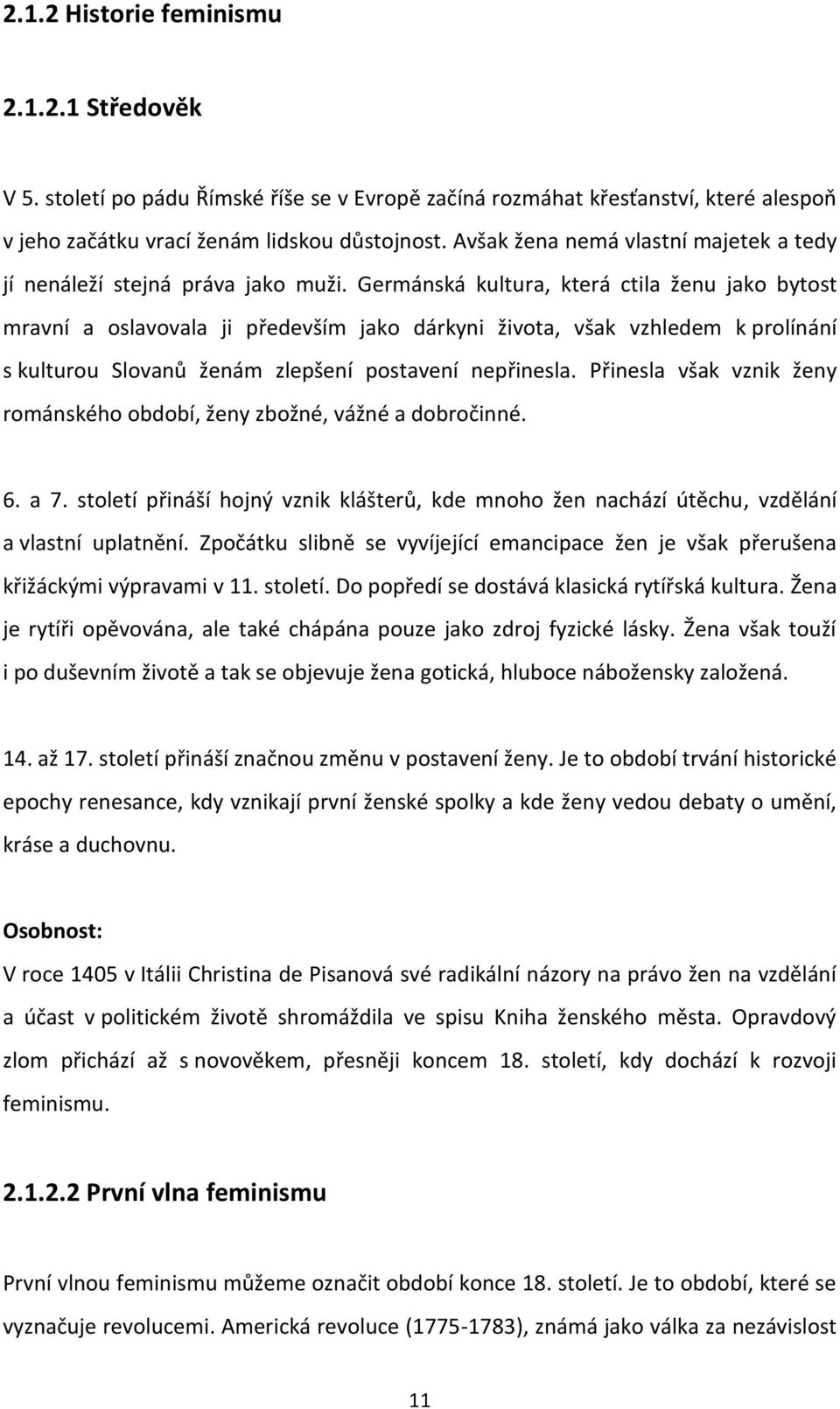 2.1.2 Historie feminismu

2.1.2.1 Středověk

V 5. století po pádu Římské říše se v Evropě začíná rozmáhat křesťanství, které alespoň v jeho začátku vrací ženám lidskou důstojnost. Avšak žena nemá vlastní majetek a tedy jí nenáleží stejná práva jako muži. Germánská kultura, která ctila ženu jako bytost mravní a oslavovala ji především jako dárkyni života, však vzhledem k prolínání s kulturou Slovanů ženám zlepšení postavení nepřinesla. Přinesla však vznik ženy románského období, ženy zbožné, vážné a dobročinné.

6. a 7. století přináší hojný vznik klášterů, kde mnoho žen nachází útěchu, vzdělání a vlastní uplatnění. Zpočátku slibně se vyvíjející emancipace žen je však přerušena křižáckými výpravami v 11. století. Do popředí se dostává klasická rytířská kultura. Žena je rytíři opěvována, ale také chápána pouze jako zdroj fyzické lásky. Žena však touží i po duševním životě a tak se objevuje žena gotická, hluboce nábožensky založená.

14. až 17. století přináší značnou změnu v postavení ženy. Je to období trvání historické epochy renesance, kdy vznikají první ženské spolky a kde ženy vedou debaty o umění, kráse a duchovnu.

Osobnost:
V roce 1405 v Itálii Christina de Pisanová své radikální názory na právo žen na vzdělání a účast v politickém životě shromáždila ve spisu Kniha ženského města. Opravdový zlom přichází až s novověkem, přesněji koncem 18. století, kdy dochází k rozvoji feminismu.

2.1.2.2 První vlna feminismu

První vlnou feminismu můžeme označit období konce 18. století. Je to období, které se vyznačuje revolucemi. Americká revoluce (1775-1783), známá jako válka za nezávislost

11